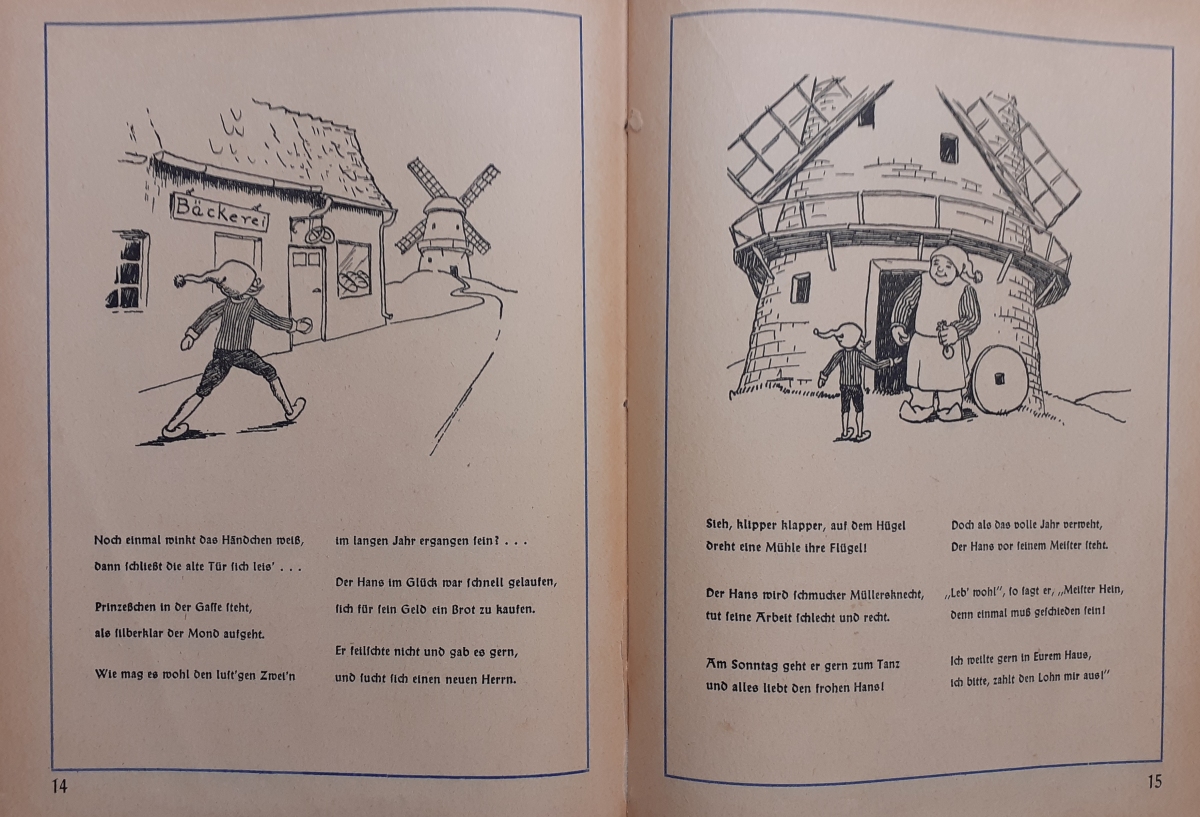 Bäckerei

Noch einmal winkt das Händchen weiß, dann schließt die alte Tür sich leis' . . .

Prinzeßchen in der Gasse steht, als silberklar der Mond aufgeht.

Wie mag es wohl den lust'gen Zwei'n im langen Jahr ergangen sein? . . .

Der Hans im Glück war schnell gelaufen, sich für sein Geld ein Brot zu kaufen.

Er feilschte nicht und gab es gern, und sucht sich einen neuen Herrn.

14

Sieh, klipper klapper, auf dem Hügel dreht eine Mühle ihre Flügel!

Der Hans wird schmucker Müllersknecht, tut seine Arbeit schlecht und recht.

Am Sonntag geht er gern zum Tanz und alles liebt den frohen Hans!

Doch als das volle Jahr verweht, Der Hans vor seinem Meister steht.

„Leb' wohl", so sagt er, „Meister Hein, denn einmal muß geschieden sein!

Ich weilte gern in Eurem Haus, ich bitte, zahlt den Lohn mir aus!"

15